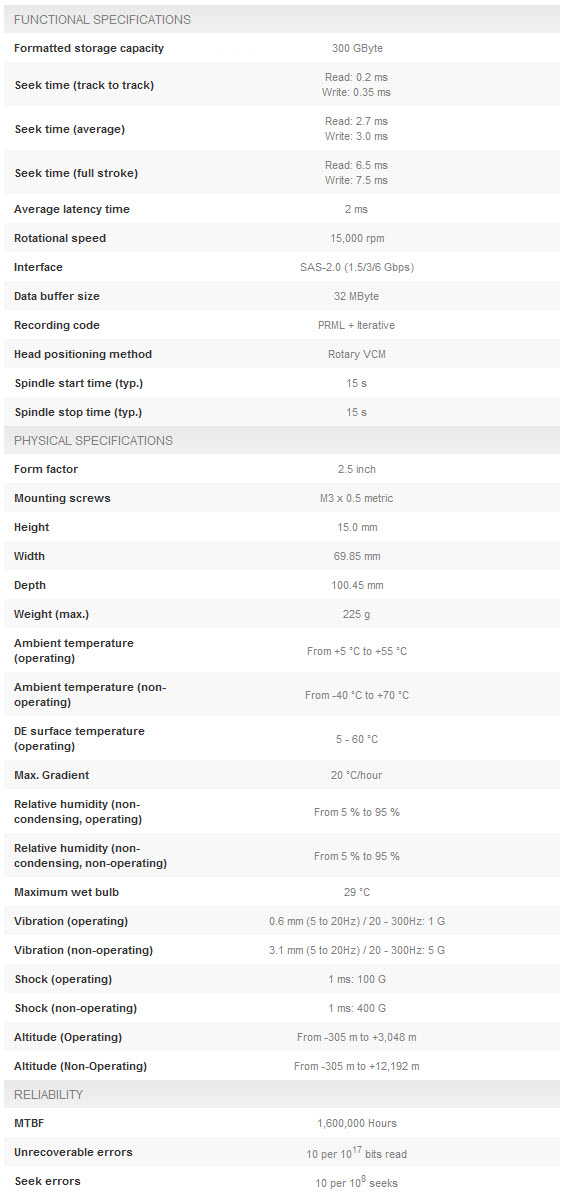 FUNCTIONAL SPECIFICATIONS

| | |
|---|---|
| Formatted storage capacity | 300 GByte |
| Seek time (track to track) | Read: 0.2 ms Write: 0.35 ms |
| Seek time (average) | Read: 2.7 ms Write: 3.0 ms |
| Seek time (full stroke) | Read: 6.5 ms Write: 7.5 ms |
| Average latency time | 2 ms |
| Rotational speed | 15,000 rpm |
| Interface | SAS-2.0 (1.5/3/6 Gbps) |
| Data buffer size | 32 MByte |
| Recording code | PRML + Iterative |
| Head positioning method | Rotary VCM |
| Spindle start time (typ.) | 15 s |
| Spindle stop time (typ.) | 15 s |

PHYSICAL SPECIFICATIONS

| | |
|---|---|
| Form factor | 2.5 inch |
| Mounting screws | M3 x 0.5 metric |
| Height | 15.0 mm |
| Width | 69.85 mm |
| Depth | 100.45 mm |
| Weight (max.) | 225 g |
| Ambient temperature (operating) | From +5 °C to +55 °C |
| Ambient temperature (non-operating) | From -40 °C to +70 °C |
| DE surface temperature (operating) | 5 - 60 °C |
| Max. Gradient | 20 °C/hour |
| Relative humidity (non-condensing, operating) | From 5 % to 95 % |
| Relative humidity (non-condensing, non-operating) | From 5 % to 95 % |
| Maximum wet bulb | 29 °C |
| Vibration (operating) | 0.6 mm (5 to 20Hz) / 20 - 300Hz: 1 G |
| Vibration (non-operating) | 3.1 mm (5 to 20Hz) / 20 - 300Hz: 5 G |
| Shock (operating) | 1 ms: 100 G |
| Shock (non-operating) | 1 ms: 400 G |
| Altitude (Operating) | From -305 m to +3,048 m |
| Altitude (Non-Operating) | From -305 m to +12,192 m |

RELIABILITY

| | |
|---|---|
| MTBF | 1,600,000 Hours |
| Unrecoverable errors | 10 per $10^{17}$ bits read |
| Seek errors | 10 per $10^{8}$ seeks |